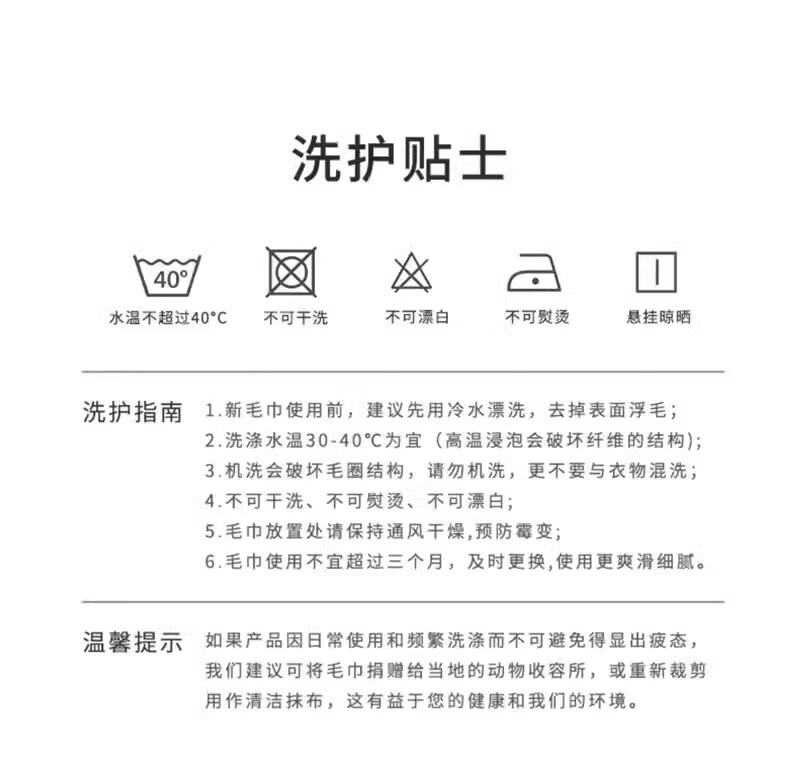 洗护贴士

40°

水温不超过40°C

不可干洗

不可漂白

不可熨烫

悬挂晾晒

洗护指南

1.新毛巾使用前，建议先用冷水漂洗，去掉表面浮毛；
2.洗涤水温30-40°C为宜（高温浸泡会破坏纤维的结构）；
3.机洗会破坏毛圈结构，请勿机洗，更不要与衣物混洗；
4.不可干洗、不可熨烫、不可漂白；
5.毛巾放置处请保持通风干燥,预防霉变；
6.毛巾使用不宜超过三个月，及时更换,使用更爽滑细腻。

温馨提示

如果产品因日常使用和频繁洗涤而不可避免得显出疲态，我们建议可将毛巾捐赠给当地的动物收容所，或重新裁剪用作清洁抹布，这有益于您的健康和我们的环境。